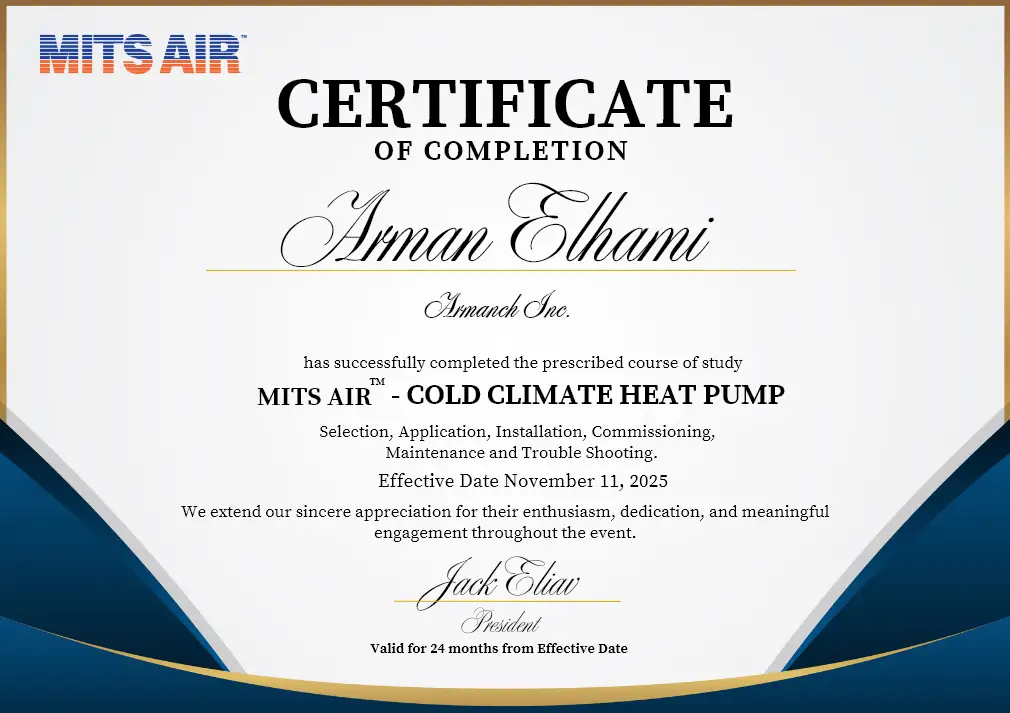 MITS AIR™

CERTIFICATE
OF COMPLETION

Arman Elhami

Armanch Inc.

has successfully completed the prescribed course of study

MITS AIR™ - COLD CLIMATE HEAT PUMP

Selection, Application, Installation, Commissioning,
Maintenance and Trouble Shooting.

Effective Date November 11, 2025

We extend our sincere appreciation for their enthusiasm, dedication, and meaningful engagement throughout the event.

Jack Eliav
President

Valid for 24 months from Effective Date